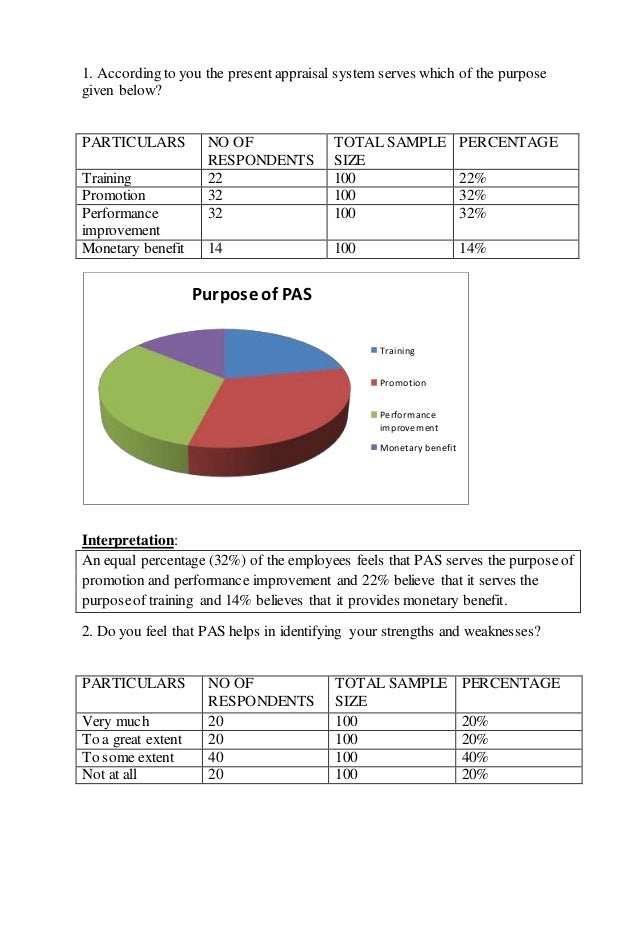 1. According to you the present appraisal system serves which of the purpose given below?

| PARTICULARS | NO OF RESPONDENTS | TOTAL SAMPLE SIZE | PERCENTAGE |
|---|---|---|---|
| Training | 22 | 100 | 22% |
| Promotion | 32 | 100 | 32% |
| Performance improvement | 32 | 100 | 32% |
| Monetary benefit | 14 | 100 | 14% |

Purpose of PAS

Training
Promotion
Performance improvement
Monetary benefit

Interpretation:
An equal percentage (32%) of the employees feels that PAS serves the purpose of promotion and performance improvement and 22% believe that it serves the purpose of training and 14% believes that it provides monetary benefit.

2. Do you feel that PAS helps in identifying your strengths and weaknesses?

| PARTICULARS | NO OF RESPONDENTS | TOTAL SAMPLE SIZE | PERCENTAGE |
|---|---|---|---|
| Very much | 20 | 100 | 20% |
| To a great extent | 20 | 100 | 20% |
| To some extent | 40 | 100 | 40% |
| Not at all | 20 | 100 | 20% |